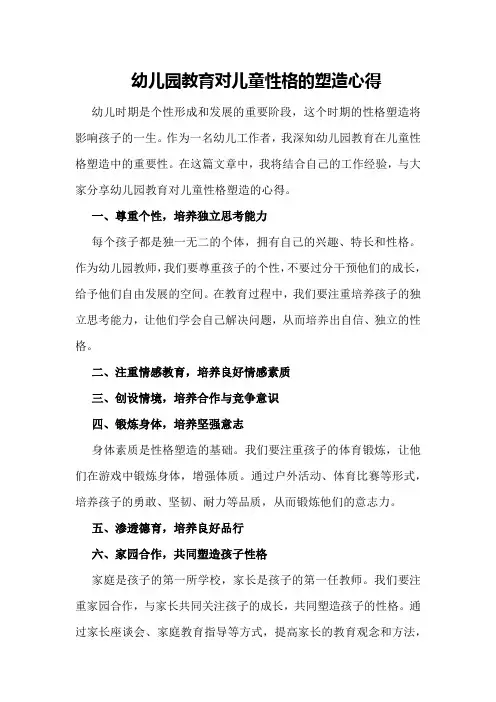 幼儿园教育对儿童性格的塑造心得

幼儿时期是个性形成和发展的重要阶段，这个时期的性格塑造将影响孩子的一生。作为一名幼儿工作者，我深知幼儿园教育在儿童性格塑造中的重要性。在这篇文章中，我将结合自己的工作经验，与大家分享幼儿园教育对儿童性格塑造的心得。

一、尊重个性，培养独立思考能力

每个孩子都是独一无二的个体，拥有自己的兴趣、特长和性格。作为幼儿园教师，我们要尊重孩子的个性，不要过分干预他们的成长，给予他们自由发展的空间。在教育过程中，我们要注重培养孩子的独立思考能力，让他们学会自己解决问题，从而培养出自信、独立的性格。

二、注重情感教育，培养良好情感素质

三、创设情境，培养合作与竞争意识

四、锻炼身体，培养坚强意志

身体素质是性格塑造的基础。我们要注重孩子的体育锻炼，让他们在游戏中锻炼身体，增强体质。通过户外活动、体育比赛等形式，培养孩子的勇敢、坚韧、耐力等品质，从而锻炼他们的意志力。

五、渗透德育，培养良好品行

六、家园合作，共同塑造孩子性格

家庭是孩子的第一所学校，家长是孩子的第一任教师。我们要注重家园合作，与家长共同关注孩子的成长，共同塑造孩子的性格。通过家长座谈会、家庭教育指导等方式，提高家长的教育观念和方法，